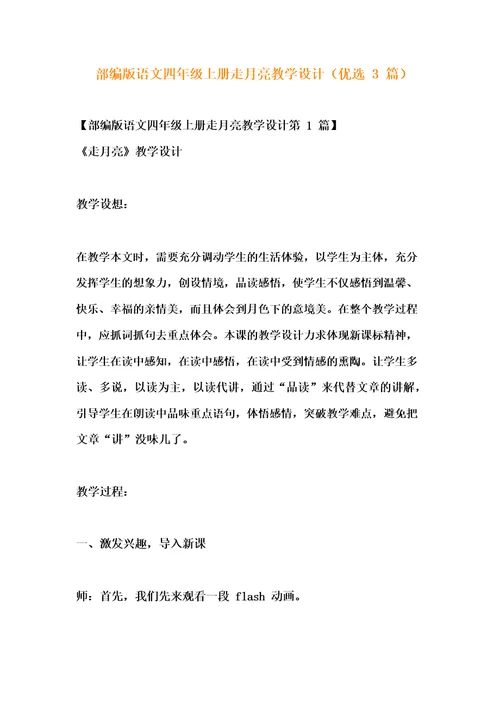 部编版语文四年级上册走月亮教学设计（优选 3 篇）

【部编版语文四年级上册走月亮教学设计第 1 篇】
《走月亮》教学设计

教学设想：

在教学本文时，需要充分调动学生的生活体验，以学生为主体，充分发挥学生的想象力，创设情境，品读感悟，使学生不仅感悟到温馨、快乐、幸福的亲情美，而且体会到月色下的意境美。在整个教学过程中，应抓词抓句去重点体会。本课的教学设计力求体现新课标精神，让学生在读中感知，在读中感悟，在读中受到情感的熏陶。让学生多读、多说，以读为主，以读代讲，通过“品读”来代替文章的讲解，引导学生在朗读中品味重点语句，体悟感情，突破教学难点，避免把文章“讲”没味儿了。

教学过程：

一、激发兴趣，导入新课

师：首先，我们先来观看一段 flash 动画。